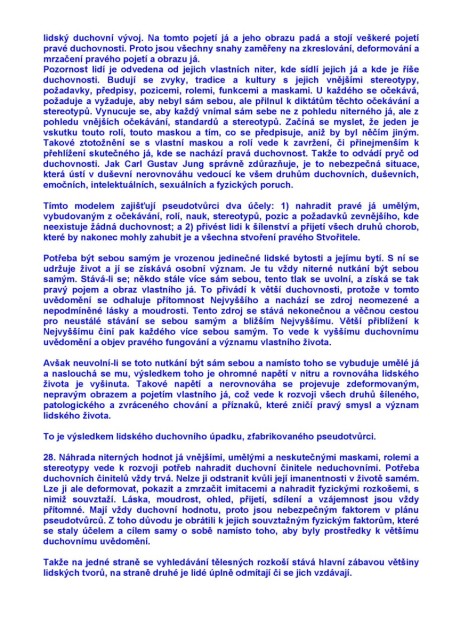 lidský duchovní vývoj. Na tomto pojetí já a jeho obrazu padá a stojí veškeré pojetí pravé duchovnosti. Proto jsou všechny snahy zaměřeny na zkreslování, deformování a mrzačení pravého pojetí a obrazu já.
Pozornost lidí je odvedena od jejich vlastních niter, kde sídlí jejich já a kde je říše duchovnosti. Budují se zvyky, tradice a kultury s jejich vnějšími stereotypy, požadavky, předpisy, pozicemi, rolemi, funkcemi a maskami. U každého se očekává, požaduje a vyžaduje, aby nebyl sám sebou, ale přilnul k diktátům těchto očekávání a stereotypů. Vynucuje se, aby každý vnímal sám sebe ne z pohledu niterného já, ale z pohledu vnějších očekávání, standardů a stereotypů. Začíná se myslet, že jeden je vskutku touto rolí, touto maskou a tím, co se předpisuje, aniž by byl něčím jiným. Takové ztotožnění se s vlastní maskou a rolí vede k zavržení, či přinejmenším k přehlížení skutečného já, kde se nachází pravá duchovnost. Takže to odvádí pryč od duchovnosti. Jak Carl Gustav Jung správně zdůrazňuje, je to nebezpečná situace, která ústí v duševní nerovnováhu vedoucí ke všem druhům duchovních, duševních, emočních, intelektuálních, sexuálních a fyzických poruch.

Tímto modelem zajišťují pseudotvůrci dva účely: 1) nahradit pravé já umělým, vybudovaným z očekávání, rolí, nauk, stereotypů, pozic a požadavků zevnějšího, kde neexistuje žádná duchovnost; a 2) přivést lidi k šílenství a přijetí všech druhů chorob, které by nakonec mohly zahubit je a všechna stvoření pravého Stvořitele.

Potřeba být sebou samým je vrozenou jedinečné lidské bytosti a jejímu bytí. S ní se udržuje život a jí se získává osobní význam. Je tu vždy niterné nutkání být sebou samým. Stává-li se; někdo stále více sám sebou, tento tlak se uvolní, a získá se tak pravý pojem a obraz vlastního já. To přivádí k větší duchovnosti, protože v tomto uvědomění se odhaluje přítomnost Nejvyššího a nachází se zdroj neomezené a nepodmíněné lásky a moudrosti. Tento zdroj se stává nekonečnou a věčnou cestou pro neustálé stávání se sebou samým a bližším Nejvyššímu. Větší přiblížení k Nejvyššímu činí pak každého více sebou samým. To vede k vyššímu duchovnímu uvědomění a objev pravého fungování a významu vlastního života.

Avšak neuvolní-li se toto nutkání být sám sebou a namísto toho se vybuduje umělé já a naslouchá se mu, výsledkem toho je ohromné napětí v nitru a rovnováha lidského života je vyšinuta. Takové napětí a nerovnováha se projevuje zdeformovaným, nepravým obrazem a pojetím vlastního já, což vede k rozvoji všech druhů šíleného, patologického a zvráceného chování a příznaků, které zničí pravý smysl a význam lidského života.

To je výsledkem lidského duchovního úpadku, zfabrikovaného pseudotvůrci.

28. Náhrada niterných hodnot já vnějšími, umělými a neskutečnými maskami, rolemi a stereotypy vede k rozvoji potřeb nahradit duchovní činitele neduchovními. Potřeba duchovních činitelů vždy trvá. Nelze ji odstranit kvůli její imanentnosti v životě samém. Lze ji ale deformovat, pokazit a zmrzačit imitacemi a nahradit fyzickými rozkošemi, s nimiž souvztaží. Láska, moudrost, ohled, přijetí, sdílení a vzájemnost jsou vždy přítomné. Mají vždy duchovní hodnotu, proto jsou nebezpečným faktorem v plánu pseudotvůrců. Z toho důvodu je obrátili k jejich souvztažným fyzickým faktorům, které se staly účelem a cílem samy o sobě namísto toho, aby byly prostředky k většímu duchovnímu uvědomění.

Takže na jedné straně se vyhledávání tělesných rozkoší stává hlavní zábavou většiny lidských tvorů, na straně druhé je lidé úplně odmítají či se jich vzdávají.